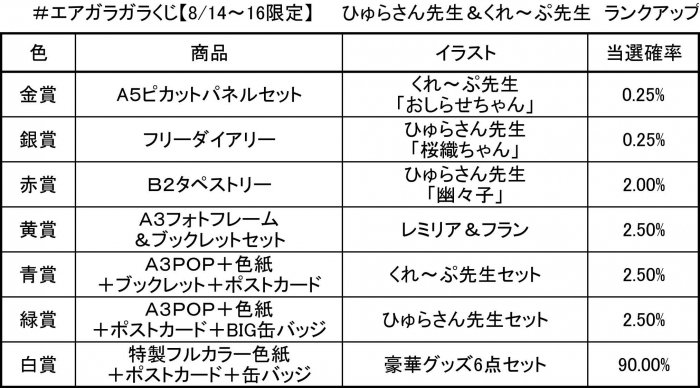 #エアガラガラくじ【8/14～16限定】　ひゅらさん先生＆くれ～ぷ先生　ランクアップ

| 色 | 商品 | イラスト | 当選確率 |
|---|---|---|---|
| 金賞 | A5ピカットパネルセット | くれ～ぷ先生「おしらせちゃん」 | 0.25% |
| 銀賞 | フリーダイアリー | ひゅらさん先生「桜織ちゃん」 | 0.25% |
| 赤賞 | B2タペストリー | ひゅらさん先生「幽々子」 | 2.00% |
| 黄賞 | A3フォトフレーム＆ブックレットセット | レミリア＆フラン | 2.50% |
| 青賞 | A3POP＋色紙＋ブックレット＋ポストカード | くれ～ぷ先生セット | 2.50% |
| 緑賞 | A3POP＋色紙＋ポストカード＋BIG缶バッジ | ひゅらさん先生セット | 2.50% |
| 白賞 | 特製フルカラー色紙＋ポストカード＋缶バッジ | 豪華グッズ6点セット | 90.00% |